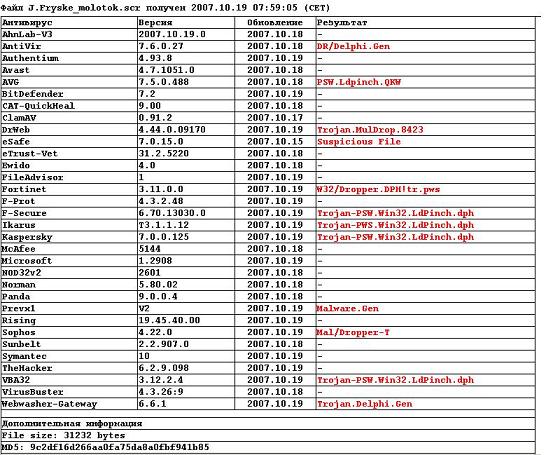 Файл J.Fryske_molotok.scr получен 2007.10.19 07:59:05 (CET)

| Антивирус | Версия | Обновление | Результат |
|---|---|---|---|
| AhnLab-V3 | 2007.10.19.0 | 2007.10.18 | - |
| AntiVir | 7.6.0.27 | 2007.10.18 | DR/Delphi.Gen |
| Authentium | 4.93.8 | 2007.10.19 | - |
| Avast | 4.7.1051.0 | 2007.10.18 | - |
| AVG | 7.5.0.488 | 2007.10.18 | PSW.Ldpinch.QKW |
| BitDefender | 7.2 | 2007.10.19 | - |
| CAT-QuickHeal | 9.00 | 2007.10.18 | - |
| ClamAV | 0.91.2 | 2007.10.17 | - |
| DrWeb | 4.44.0.09170 | 2007.10.19 | Trojan.MulDrop.8423 |
| eSafe | 7.0.15.0 | 2007.10.15 | Suspicious File |
| eTrust-Vet | 31.2.5220 | 2007.10.18 | - |
| Ewido | 4.0 | 2007.10.18 | - |
| FileAdvisor | 1 | 2007.10.19 | - |
| Fortinet | 3.11.0.0 | 2007.10.19 | W32/Dropper.DPH!tr.pws |
| F-Prot | 4.3.2.48 | 2007.10.19 | - |
| F-Secure | 6.70.13030.0 | 2007.10.19 | Trojan-PSW.Win32.LdPinch.dph |
| Ikarus | T3.1.1.12 | 2007.10.19 | Trojan-PWS.Win32.LdPinch.dph |
| Kaspersky | 7.0.0.125 | 2007.10.19 | Trojan-PSW.Win32.LdPinch.dph |
| McAfee | 5144 | 2007.10.18 | - |
| Microsoft | 1.2908 | 2007.10.19 | - |
| NOD32v2 | 2601 | 2007.10.18 | - |
| Norman | 5.80.02 | 2007.10.18 | - |
| Panda | 9.0.0.4 | 2007.10.18 | - |
| Prevx1 | V2 | 2007.10.19 | Malware.Gen |
| Rising | 19.45.40.00 | 2007.10.19 | - |
| Sophos | 4.22.0 | 2007.10.19 | Mal/Dropper-T |
| Sunbelt | 2.2.907.0 | 2007.10.18 | - |
| Symantec | 10 | 2007.10.19 | - |
| TheHacker | 6.2.9.098 | 2007.10.19 | - |
| VBA32 | 3.12.2.4 | 2007.10.19 | Trojan-PSW.Win32.LdPinch.dph |
| VirusBuster | 4.3.26:9 | 2007.10.18 | - |
| Webwasher-Gateway | 6.6.1 | 2007.10.19 | Trojan.Delphi.Gen |

Дополнительная информация
File size: 31232 bytes
MD5: 9c2df16d266aa0fa75da8a0fbf941b85